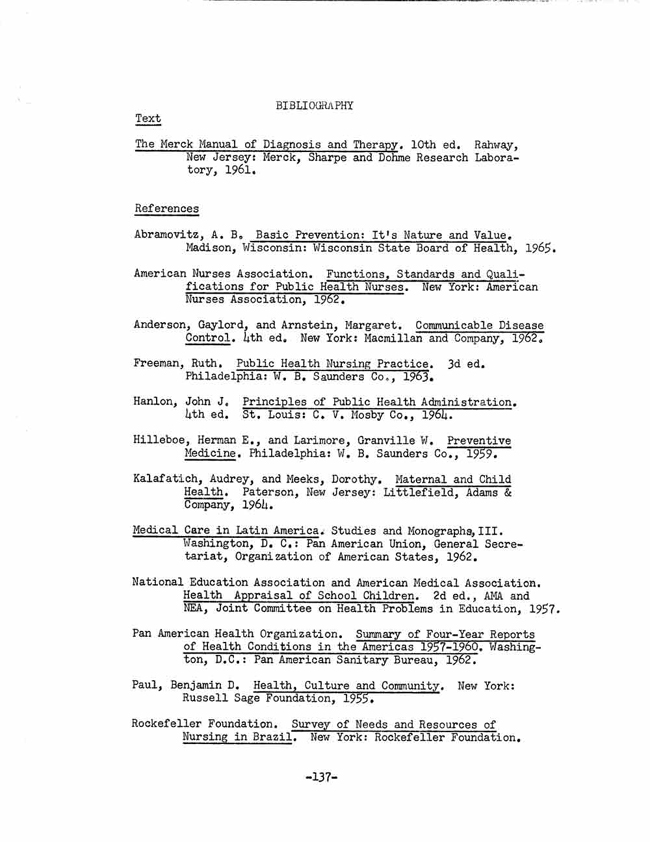 BIBLIOGRAPHY

Text

The Merck Manual of Diagnosis and Therapy. 10th ed. Rahway, New Jersey: Merck, Sharpe and Dohme Research Laboratory, 1961.

References

Abramovitz, A. B. Basic Prevention: It's Nature and Value. Madison, Wisconsin: Wisconsin State Board of Health, 1965.

American Nurses Association. Functions, Standards and Qualifications for Public Health Nurses. New York: American Nurses Association, 1962.

Anderson, Gaylord, and Arnstein, Margaret. Communicable Disease Control. 4th ed. New York: Macmillan and Company, 1962.

Freeman, Ruth. Public Health Nursing Practice. 3d ed. Philadelphia: W. B. Saunders Co., 1963.

Hanlon, John J. Principles of Public Health Administration. 4th ed. St. Louis: C. V. Mosby Co., 1964.

Hilleboe, Herman E., and Larimore, Granville W. Preventive Medicine. Philadelphia: W. B. Saunders Co., 1959.

Kalafatich, Audrey, and Meeks, Dorothy. Maternal and Child Health. Paterson, New Jersey: Littlefield, Adams & Company, 1964.

Medical Care in Latin America. Studies and Monographs, III. Washington, D. C.: Pan American Union, General Secretariat, Organization of American States, 1962.

National Education Association and American Medical Association. Health Appraisal of School Children. 2d ed., AMA and NEA, Joint Committee on Health Problems in Education, 1957.

Pan American Health Organization. Summary of Four-Year Reports of Health Conditions in the Americas 1957-1960. Washington, D.C.: Pan American Sanitary Bureau, 1962.

Paul, Benjamin D. Health, Culture and Community. New York: Russell Sage Foundation, 1955.

Rockefeller Foundation. Survey of Needs and Resources of Nursing in Brazil. New York: Rockefeller Foundation.

-137-